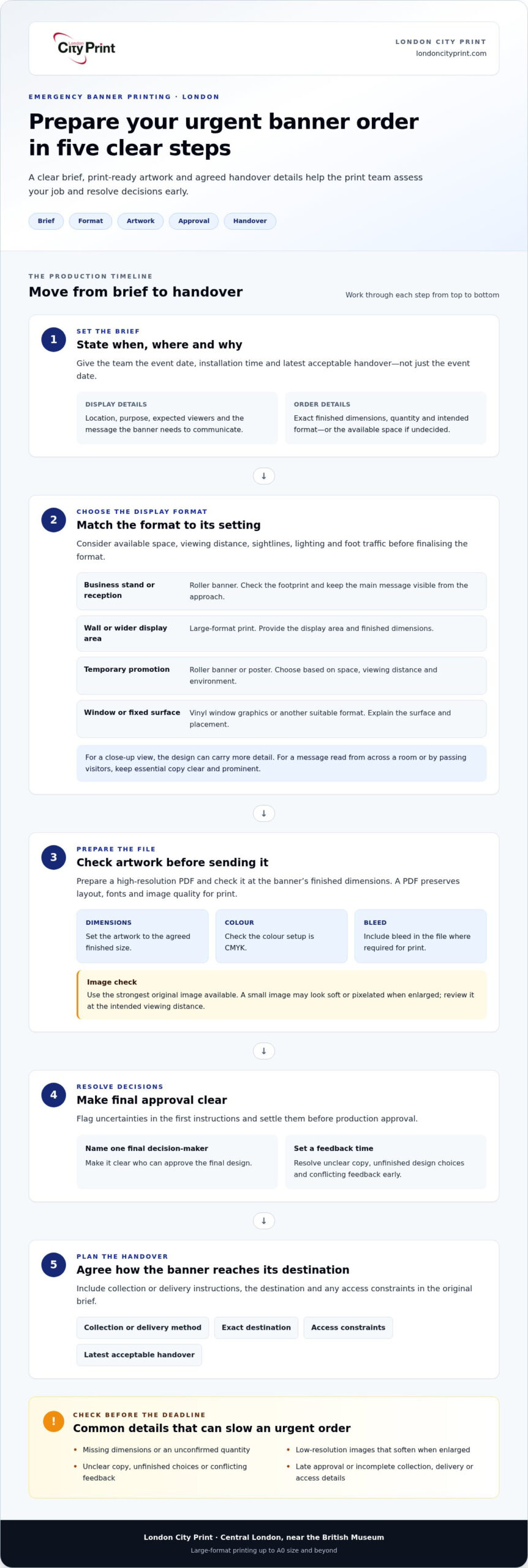 London City Print

LONDON CITY PRINT
londoncityprint.com

EMERGENCY BANNER PRINTING · LONDON

Prepare your urgent banner order in five clear steps

A clear brief, print-ready artwork and agreed handover details help the print team assess your job and resolve decisions early.

Brief
Format
Artwork
Approval
Handover

THE PRODUCTION TIMELINE

Move from brief to handover

Work through each step from top to bottom

1

SET THE BRIEF

State when, where and why

Give the team the event date, installation time and latest acceptable handover—not just the event date.

DISPLAY DETAILS
Location, purpose, expected viewers and the message the banner needs to communicate.

ORDER DETAILS
Exact finished dimensions, quantity and intended format—or the available space if undecided.

↓

2

CHOOSE THE DISPLAY FORMAT

Match the format to its setting

Consider available space, viewing distance, sightlines, lighting and foot traffic before finalising the format.

Business stand or reception
Roller banner. Check the footprint and keep the main message visible from the approach.

Wall or wider display area
Large-format print. Provide the display area and finished dimensions.

Temporary promotion
Roller banner or poster. Choose based on space, viewing distance and environment.

Window or fixed surface
Vinyl window graphics or another suitable format. Explain the surface and placement.

For a close-up view, the design can carry more detail. For a message read from across a room or by passing visitors, keep essential copy clear and prominent.

↓

3

PREPARE THE FILE

Check artwork before sending it

Prepare a high-resolution PDF and check it at the banner's finished dimensions. A PDF preserves layout, fonts and image quality for print.

DIMENSIONS
Set the artwork to the agreed finished size.

COLOUR
Check the colour setup is CMYK.

BLEED
Include bleed in the file where required for print.

Image check
Use the strongest original image available. A small image may look soft or pixelated when enlarged; review it at the intended viewing distance.

↓

4

RESOLVE DECISIONS

Make final approval clear

Flag uncertainties in the first instructions and settle them before production approval.

Name one final decision-maker
Make it clear who can approve the final design.

Set a feedback time
Resolve unclear copy, unfinished design choices and conflicting feedback early.

↓

5

PLAN THE HANDOVER

Agree how the banner reaches its destination

Include collection or delivery instructions, the destination and any access constraints in the original brief.

Collection or delivery method
Exact destination
Access constraints
Latest acceptable handover

!

CHECK BEFORE THE DEADLINE

Common details that can slow an urgent order

• Missing dimensions or an unconfirmed quantity
• Unclear copy, unfinished choices or conflicting feedback
• Low-resolution images that soften when enlarged
• Late approval or incomplete collection, delivery or access details

London City Print · Central London, near the British Museum
Large-format printing up to A0 size and beyond